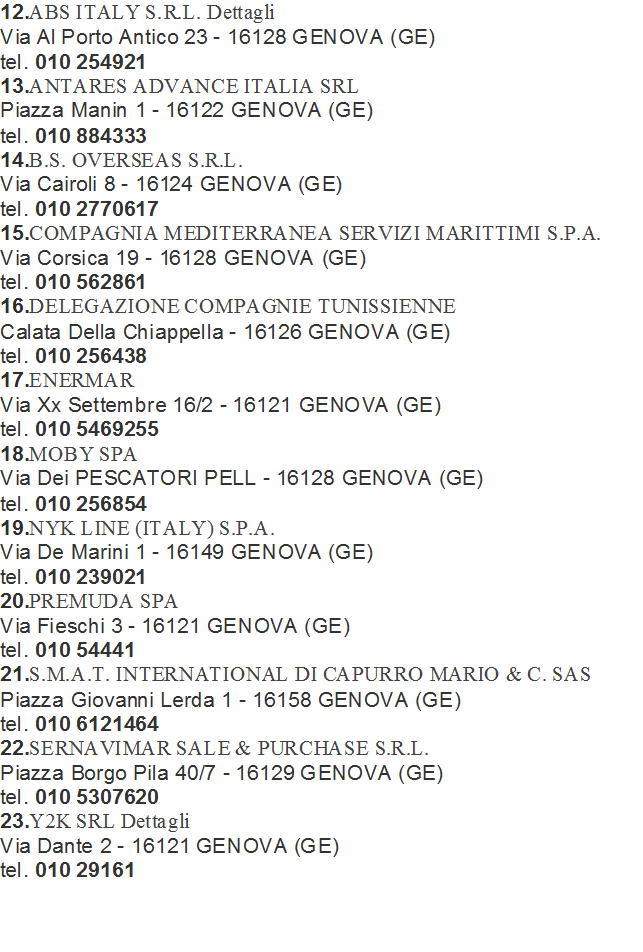 12.ABS ITALY S.R.L. Dettagli
Via Al Porto Antico 23 - 16128 GENOVA (GE)
tel. 010 254921
13.ANTARES ADVANCE ITALIA SRL
Piazza Manin 1 - 16122 GENOVA (GE)
tel. 010 884333
14.B.S. OVERSEAS S.R.L.
Via Cairoli 8 - 16124 GENOVA (GE)
tel. 010 2770617
15.COMPAGNIA MEDITERRANEA SERVIZI MARITTIMI S.P.A.
Via Corsica 19 - 16128 GENOVA (GE)
tel. 010 562861
16.DELEGAZIONE COMPAGNIE TUNISSIENNE
Calata Della Chiappella - 16126 GENOVA (GE)
tel. 010 256438
17.ENERMAR
Via Xx Settembre 16/2 - 16121 GENOVA (GE)
tel. 010 5469255
18.MOBY SPA
Via Dei PESCATORI PELL - 16128 GENOVA (GE)
tel. 010 256854
19.NYK LINE (ITALY) S.P.A.
Via De Marini 1 - 16149 GENOVA (GE)
tel. 010 239021
20.PREMUDA SPA
Via Fieschi 3 - 16121 GENOVA (GE)
tel. 010 54441
21.S.M.A.T. INTERNATIONAL DI CAPURRO MARIO & C. SAS
Piazza Giovanni Lerda 1 - 16158 GENOVA (GE)
tel. 010 6121464
22.SERNAVIMAR SALE & PURCHASE S.R.L.
Piazza Borgo Pila 40/7 - 16129 GENOVA (GE)
tel. 010 5307620
23.Y2K SRL Dettagli
Via Dante 2 - 16121 GENOVA (GE)
tel. 010 29161